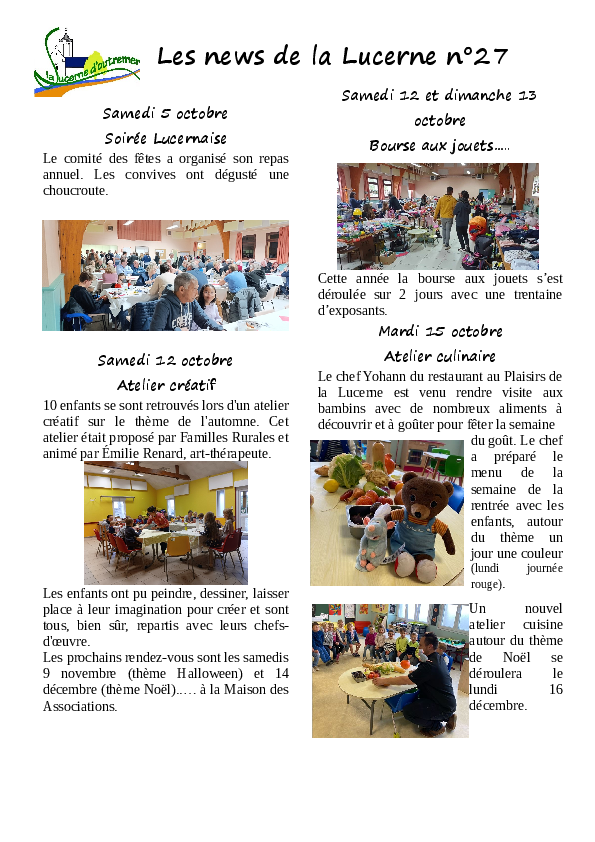 la lucerne d'outremer

Les news de la Lucerne n°27

Samedi 5 octobre

Soirée Lucernaise

Le comité des fêtes a organisé son repas annuel. Les convives ont dégusté une choucroute.

Samedi 12 octobre

Atelier créatif

10 enfants se sont retrouvés lors d'un atelier créatif sur le thème de l'automne. Cet atelier était proposé par Familles Rurales et animé par Émilie Renard, art-thérapeute.

Les enfants ont pu peindre, dessiner, laisser place à leur imagination pour créer et sont tous, bien sûr, repartis avec leurs chefs-d'œuvre.
Les prochains rendez-vous sont les samedis 9 novembre (thème Halloween) et 14 décembre (thème Noël)..… à la Maison des Associations.

Samedi 12 et dimanche 13 octobre

Bourse aux jouets…..

Cette année la bourse aux jouets s'est déroulée sur 2 jours avec une trentaine d'exposants.

Mardi 15 octobre

Atelier culinaire

Le chef Yohann du restaurant au Plaisirs de la Lucerne est venu rendre visite aux bambins avec de nombreux aliments à découvrir et à goûter pour fêter la semaine du goût. Le chef a préparé le menu de la semaine de la rentrée avec les enfants, autour du thème un jour une couleur (lundi journée rouge).

Un nouvel atelier cuisine autour du thème de Noël se déroulera le lundi 16 décembre.